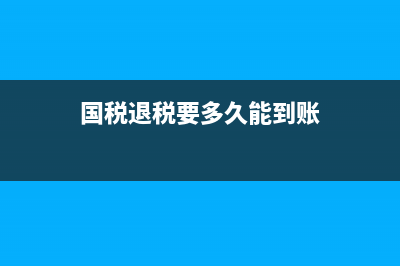 国税退税要多久能到账